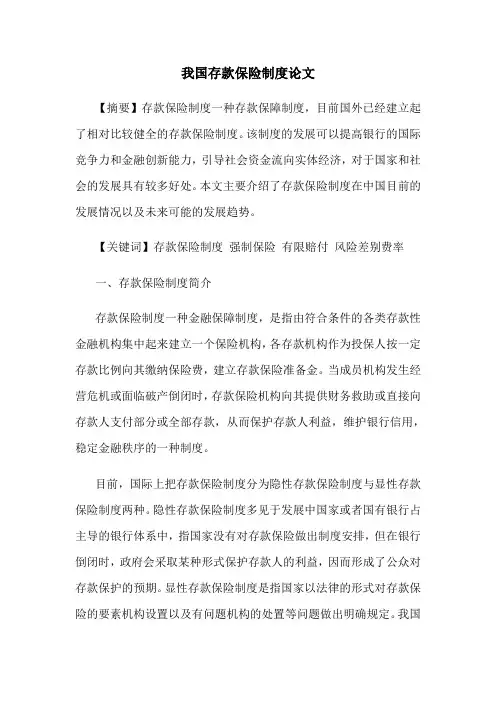 我国存款保险制度论文

【摘要】存款保险制度一种存款保障制度，目前国外已经建立起了相对比较健全的存款保险制度。该制度的发展可以提高银行的国际竞争力和金融创新能力，引导社会资金流向实体经济，对于国家和社会的发展具有较多好处。本文主要介绍了存款保险制度在中国目前的发展情况以及未来可能的发展趋势。

【关键词】存款保险制度 强制保险 有限赔付 风险差别费率

一、存款保险制度简介

存款保险制度一种金融保障制度，是指由符合条件的各类存款性金融机构集中起来建立一个保险机构，各存款机构作为投保人按一定存款比例向其缴纳保险费，建立存款保险准备金。当成员机构发生经营危机或面临破产倒闭时，存款保险机构向其提供财务救助或直接向存款人支付部分或全部存款，从而保护存款人利益，维护银行信用，稳定金融秩序的一种制度。

目前，国际上把存款保险制度分为隐性存款保险制度与显性存款保险制度两种。隐性存款保险制度多见于发展中国家或者国有银行占主导的银行体系中，指国家没有对存款保险做出制度安排，但在银行倒闭时，政府会采取某种形式保护存款人的利益，因而形成了公众对存款保护的预期。显性存款保险制度是指国家以法律的形式对存款保险的要素机构设置以及有问题机构的处置等问题做出明确规定。我国